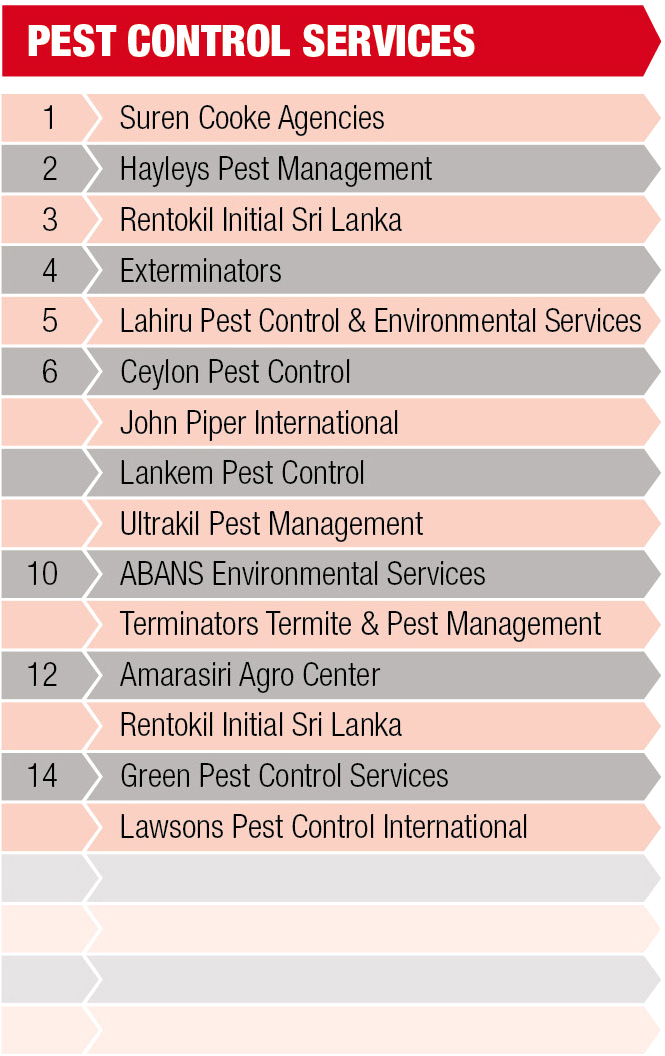 PEST CONTROL SERVICES

| | |
|---|---|
| 1 | Suren Cooke Agencies |
| 2 | Hayleys Pest Management |
| 3 | Rentokil Initial Sri Lanka |
| 4 | Exterminators |
| 5 | Lahiru Pest Control & Environmental Services |
| 6 | Ceylon Pest Control |
| | John Piper International |
| | Lankem Pest Control |
| | Ultrakil Pest Management |
| 10 | ABANS Environmental Services |
| | Terminators Termite & Pest Management |
| 12 | Amarasiri Agro Center |
| | Rentokil Initial Sri Lanka |
| 14 | Green Pest Control Services |
| | Lawsons Pest Control International |